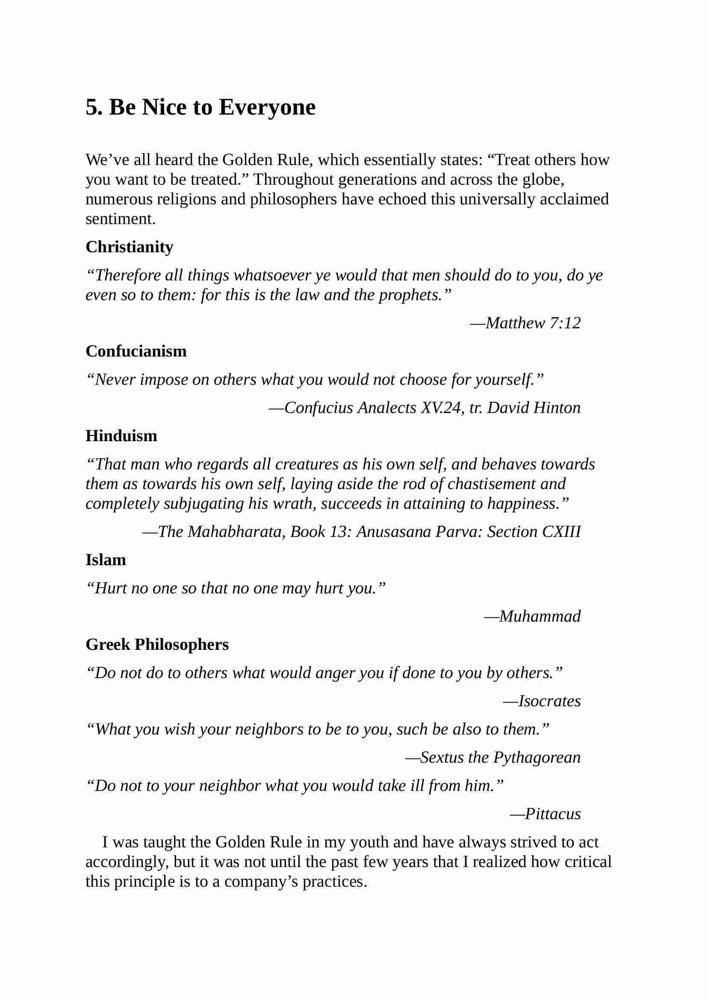 5. Be Nice to Everyone

We’ve all heard the Golden Rule, which essentially states: “Treat others how you want to be treated.” Throughout generations and across the globe, numerous religions and philosophers have echoed this universally acclaimed sentiment.

Christianity

“Therefore all things whatsoever ye would that men should do to you, do ye even so to them: for this is the law and the prophets.”

—Matthew 7:12

Confucianism

“Never impose on others what you would not choose for yourself.”

—Confucius Analects XV.24, tr. David Hinton

Hinduism

“That man who regards all creatures as his own self, and behaves towards them as towards his own self, laying aside the rod of chastisement and completely subjugating his wrath, succeeds in attaining to happiness.”

—The Mahabharata, Book 13: Anusasana Parva: Section CXIII

Islam

“Hurt no one so that no one may hurt you.”

—Muhammad

Greek Philosophers

“Do not do to others what would anger you if done to you by others.”

—Isocrates

“What you wish your neighbors to be to you, such be also to them.”

—Sextus the Pythagorean

“Do not to your neighbor what you would take ill from him.”

—Pittacus

I was taught the Golden Rule in my youth and have always strived to act accordingly, but it was not until the past few years that I realized how critical this principle is to a company’s practices.